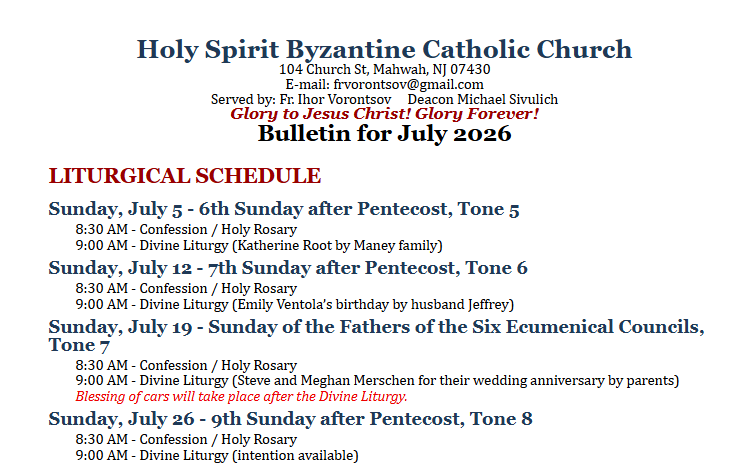 Holy Spirit Byzantine Catholic Church
104 Church St, Mahwah, NJ 07430
E-mail: frvorontsov@gmail.com
Served by: Fr. Ihor Vorontsov     Deacon Michael Sivulich
Glory to Jesus Christ! Glory Forever!
Bulletin for July 2026

LITURGICAL SCHEDULE

Sunday, July 5 - 6th Sunday after Pentecost, Tone 5
8:30 AM - Confession / Holy Rosary
9:00 AM - Divine Liturgy (Katherine Root by Maney family)

Sunday, July 12 - 7th Sunday after Pentecost, Tone 6
8:30 AM - Confession / Holy Rosary
9:00 AM - Divine Liturgy (Emily Ventola's birthday by husband Jeffrey)

Sunday, July 19 - Sunday of the Fathers of the Six Ecumenical Councils, Tone 7
8:30 AM - Confession / Holy Rosary
9:00 AM - Divine Liturgy (Steve and Meghan Merschen for their wedding anniversary by parents)
Blessing of cars will take place after the Divine Liturgy.

Sunday, July 26 - 9th Sunday after Pentecost, Tone 8
8:30 AM - Confession / Holy Rosary
9:00 AM - Divine Liturgy (intention available)